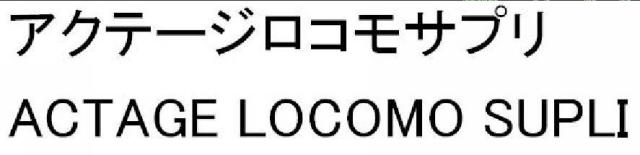 アクテージロコモサプリ
ACTAGE LOCOMO SUPLI